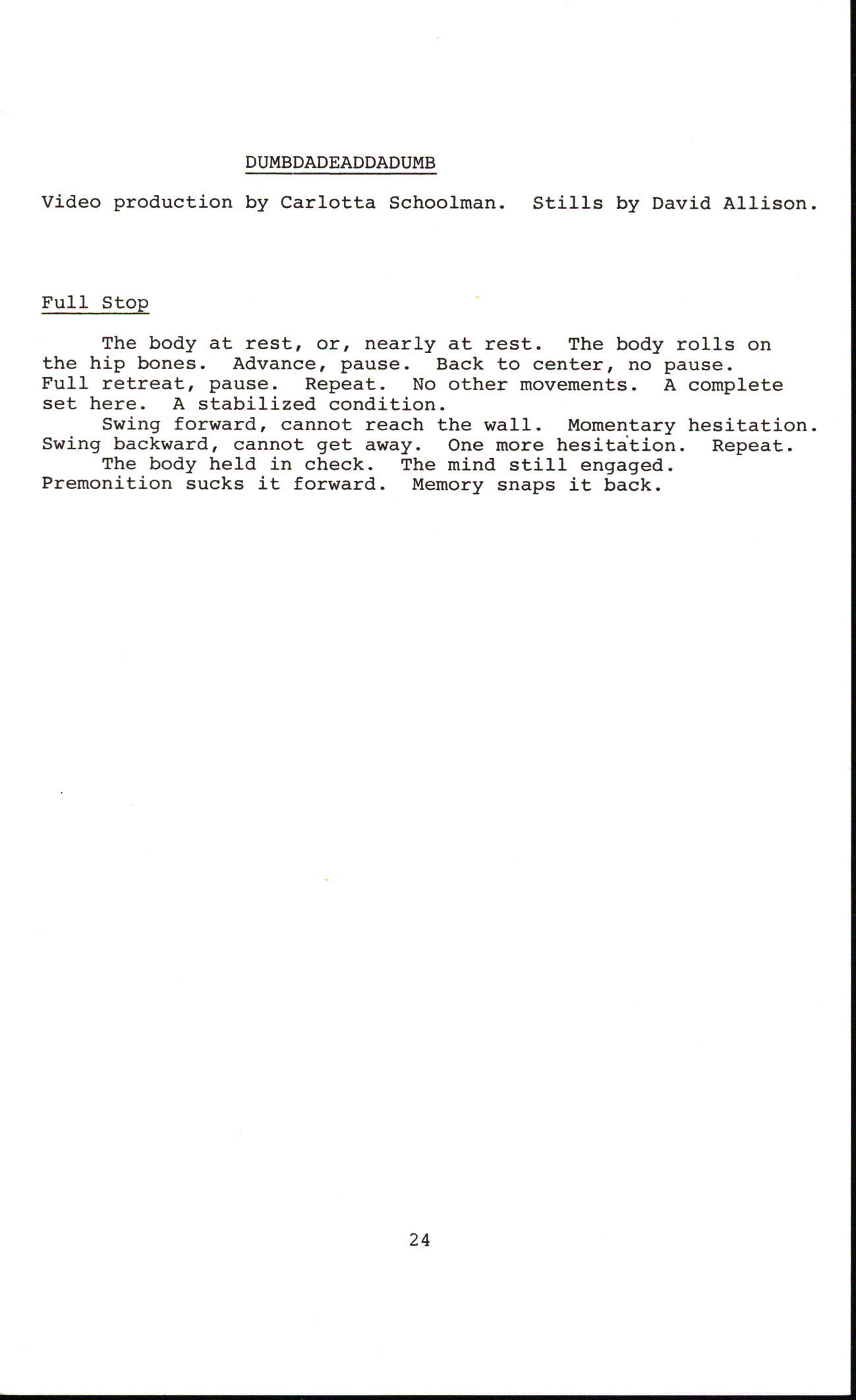 DUMBDADEADDADUMB

Video production by Carlotta Schoolman. Stills by David Allison.

Full Stop

The body at rest, or, nearly at rest. The body rolls on the hip bones. Advance, pause. Back to center, no pause. Full retreat, pause. Repeat. No other movements. A complete set here. A stabilized condition.

Swing forward, cannot reach the wall. Momentary hesitation. Swing backward, cannot get away. One more hesitation. Repeat.

The body held in check. The mind still engaged. Premonition sucks it forward. Memory snaps it back.

24